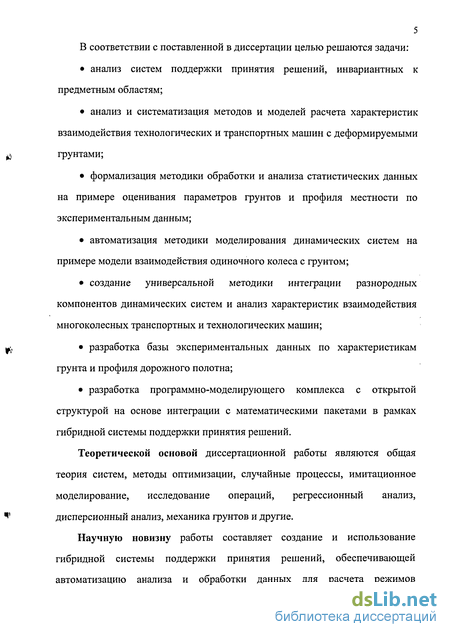 5

В соответствии с поставленной в диссертации целью решаются задачи:

• анализ систем поддержки принятия решений, инвариантных к предметным областям;

• анализ и систематизация методов и моделей расчета характеристик взаимодействия технологических и транспортных машин с деформируемыми грунтами;

• формализация методики обработки и анализа статистических данных на примере оценивания параметров грунтов и профиля местности по экспериментальным данным;

• автоматизация методики моделирования динамических систем на примере модели взаимодействия одиночного колеса с грунтом;

• создание универсальной методики интеграции разнородных компонентов динамических систем и анализ характеристик взаимодействия многоколесных транспортных и технологических машин;

• разработка базы экспериментальных данных по характеристикам грунта и профиля дорожного полотна;

• разработка программно-моделирующего комплекса с открытой структурой на основе интеграции с математическими пакетами в рамках гибридной системы поддержки принятия решений.

**Теоретической основой** диссертационной работы являются общая теория систем, методы оптимизации, случайные процессы, имитационное моделирование, исследование операций, регрессионный анализ, дисперсионный анализ, механика грунтов и другие.

**Научную новизну** работы составляет создание и использование гибридной системы поддержки принятия решений, обеспечивающей автоматизацию анализа и обработки данных для расчета режимов

dsLib.net
библиотека диссертаций